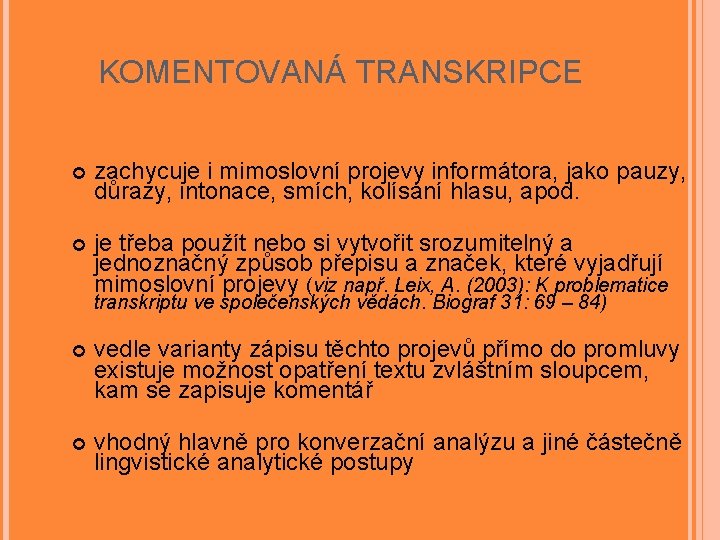 KOMENTOVANÁ TRANSKRIPCE

zachycuje i mimoslovní projevy informátora, jako pauzy, důrazy, intonace, smích, kolísání hlasu, apod.

je třeba použít nebo si vytvořit srozumitelný a jednoznačný způsob přepisu a značek, které vyjadřují mimoslovní projevy (viz např. Leix, A. (2003): K problematice transkriptu ve společenských vědách. Biograf 31: 69 – 84)

vedle varianty zápisu těchto projevů přímo do promluvy existuje možnost opatření textu zvláštním sloupcem, kam se zapisuje komentář

vhodný hlavně pro konverzační analýzu a jiné částečně lingvistické analytické postupy